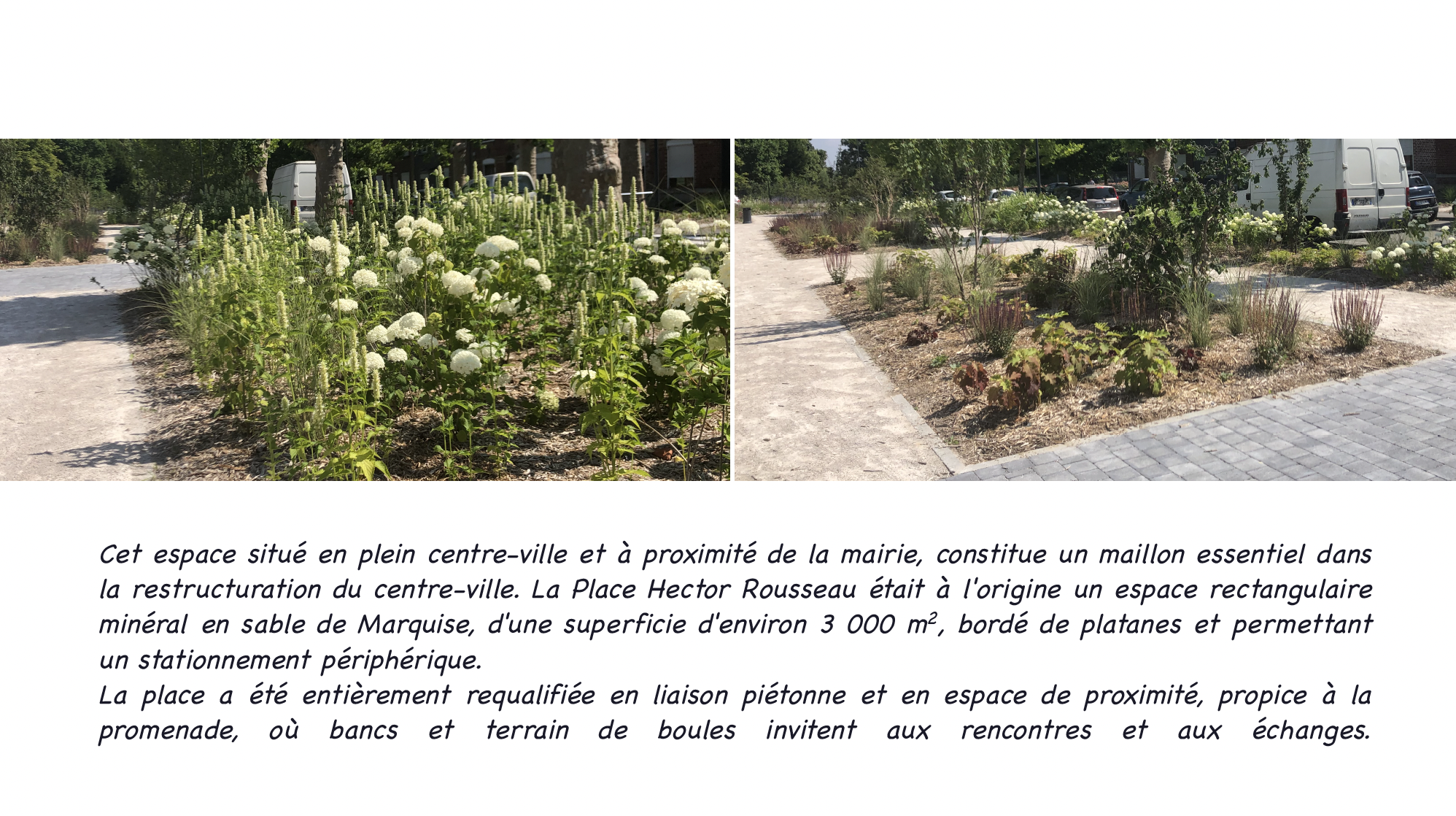 Cet espace situé en plein centre-ville et à proximité de la mairie, constitue un maillon essentiel dans la restructuration du centre-ville. La Place Hector Rousseau était à l'origine un espace rectangulaire minéral en sable de Marquise, d'une superficie d'environ 3 000 $m^2$, bordé de platanes et permettant un stationnement périphérique.

La place a été entièrement requalifiée en liaison piétonne et en espace de proximité, propice à la promenade, où bancs et terrain de boules invitent aux rencontres et aux échanges.